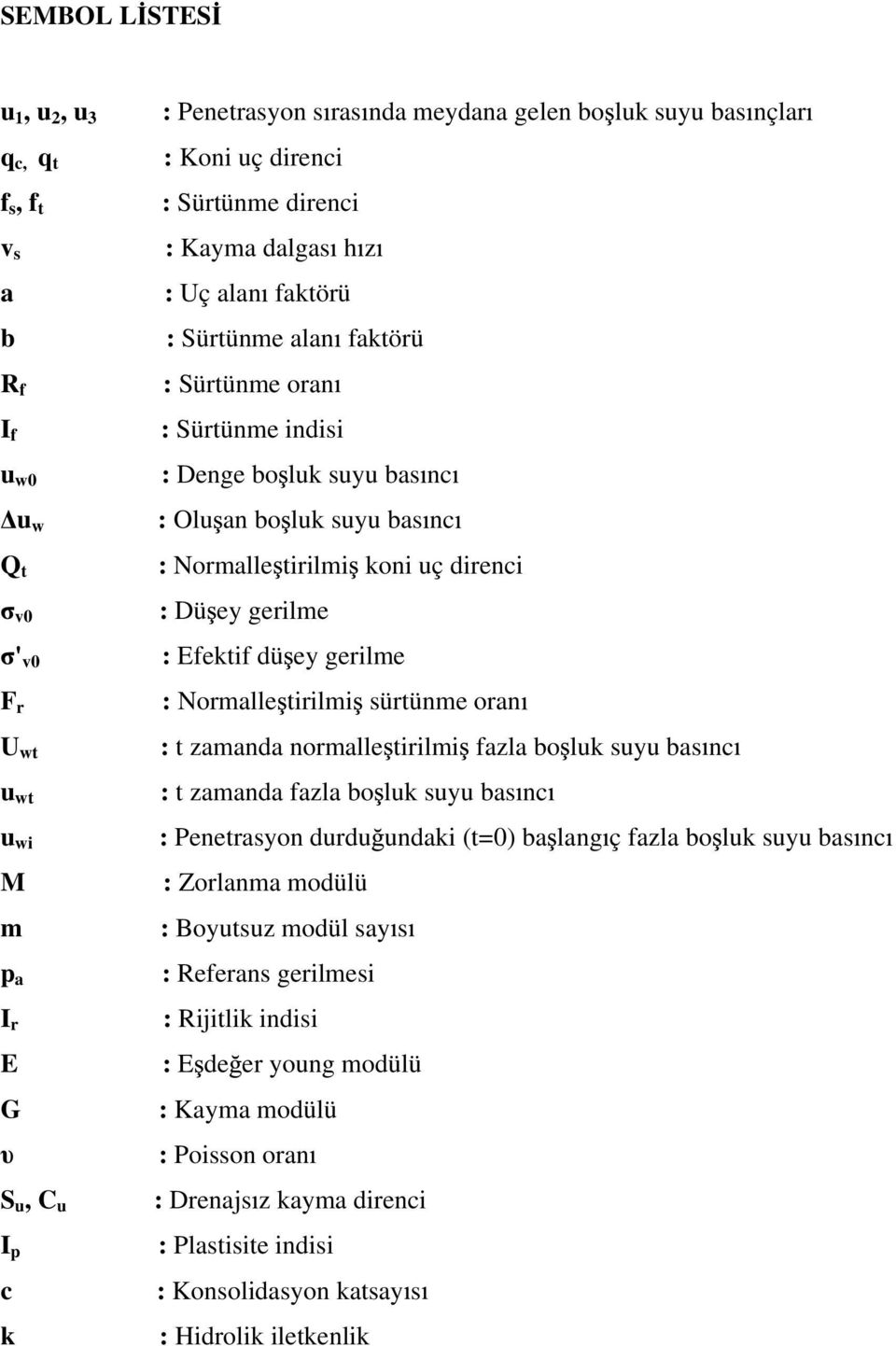 SEMBOL LİSTESİ

$u_1$, $u_2$, $u_3$ : Penetrasyon sırasında meydana gelen boşluk suyu basınçları
$q_c$, $q_t$ : Koni uç direnci
$f_s$, $f_t$ : Sürtünme direnci
$v_s$ : Kayma dalgası hızı
a : Uç alanı faktörü
b : Sürtünme alanı faktörü
$R_f$ : Sürtünme oranı
$I_f$ : Sürtünme indisi
$u_{w0}$ : Denge boşluk suyu basıncı
$\Delta u_w$ : Oluşan boşluk suyu basıncı
$Q_t$ : Normalleştirilmiş koni uç direnci
$\sigma_{v0}$ : Düşey gerilme
$\sigma'_{v0}$ : Efektif düşey gerilme
$F_r$ : Normalleştirilmiş sürtünme oranı
$U_{wt}$ : t zamanda normalleştirilmiş fazla boşluk suyu basıncı
$u_{wt}$ : t zamanda fazla boşluk suyu basıncı
$u_{wi}$ : Penetrasyon durduğundaki (t=0) başlangıç fazla boşluk suyu basıncı
M : Zorlanma modülü
m : Boyutsuz modül sayısı
$p_a$ : Referans gerilmesi
$I_r$ : Rijitlik indisi
E : Eşdeğer young modülü
G : Kayma modülü
υ : Poisson oranı
$S_u$, $C_u$ : Drenajsız kayma direnci
$I_p$ : Plastisite indisi
c : Konsolidasyon katsayısı
k : Hidrolik iletkenlik